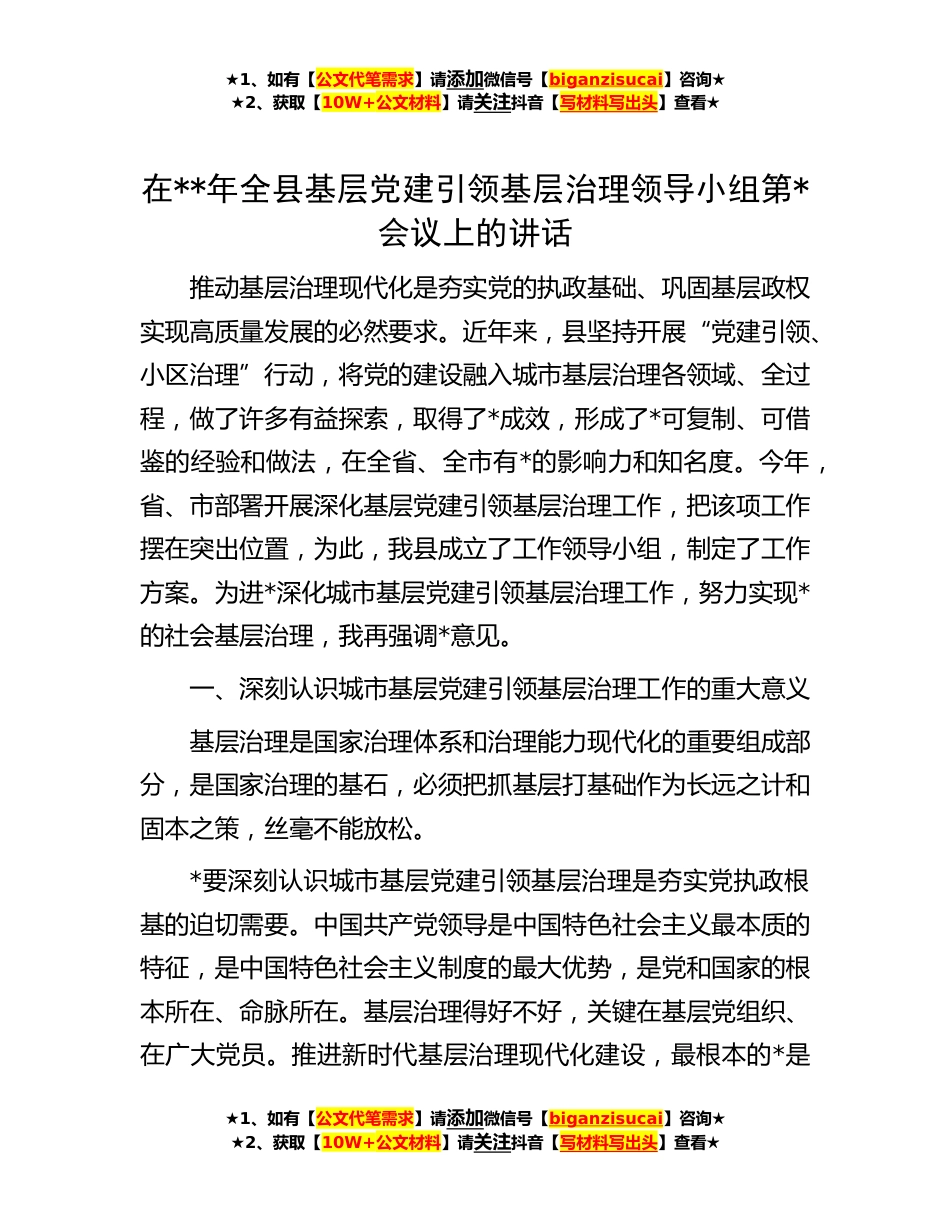 ★1、如有【公文代笔需求】请添加微信号【biganzisucai】咨询★
★2、获取【10W+公文材料】请关注抖音【写材料写出头】查看★

在**年全县基层党建引领基层治理领导小组第*会议上的讲话

推动基层治理现代化是夯实党的执政基础、巩固基层政权实现高质量发展的必然要求。近年来，县坚持开展“党建引领、小区治理”行动，将党的建设融入城市基层治理各领域、全过程，做了许多有益探索，取得了*成效，形成了*可复制、可借鉴的经验和做法，在全省、全市有*的影响力和知名度。今年，省、市部署开展深化基层党建引领基层治理工作，把该项工作摆在突出位置，为此，我县成立了工作领导小组，制定了工作方案。为进*深化城市基层党建引领基层治理工作，努力实现*的社会基层治理，我再强调*意见。

一、深刻认识城市基层党建引领基层治理工作的重大意义

基层治理是国家治理体系和治理能力现代化的重要组成部分，是国家治理的基石，必须把抓基层打基础作为长远之计和固本之策，丝毫不能放松。

*要深刻认识城市基层党建引领基层治理是夯实党执政根基的迫切需要。中国共产党领导是中国特色社会主义最本质的特征，是中国特色社会主义制度的最大优势，是党和国家的根本所在、命脉所在。基层治理得好不好，关键在基层党组织、在广大党员。推进新时代基层治理现代化建设，最根本的*是

★1、如有【公文代笔需求】请添加微信号【biganzisucai】咨询★
★2、获取【10W+公文材料】请关注抖音【写材料写出头】查看★